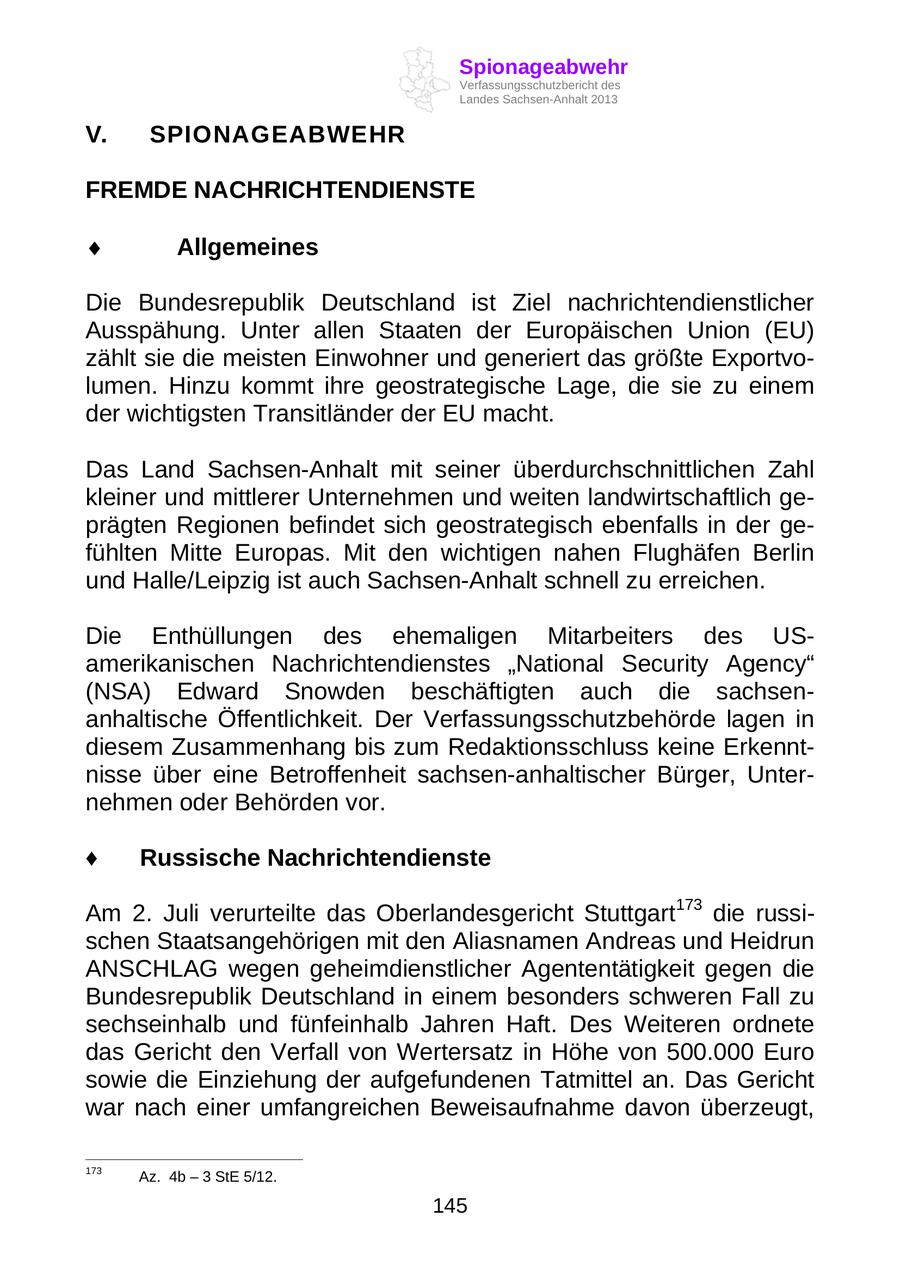 Spionageabwehr
Verfassungsschutzbericht des Landes Sachsen-Anhalt 2013

V. SPIONAGEABWEHR

FREMDE NACHRICHTENDIENSTE

♦ Allgemeines

Die Bundesrepublik Deutschland ist Ziel nachrichtendienstlicher Ausspähung. Unter allen Staaten der Europäischen Union (EU) zählt sie die meisten Einwohner und generiert das größte Exportvolumen. Hinzu kommt ihre geostrategische Lage, die sie zu einem der wichtigsten Transitländer der EU macht.

Das Land Sachsen-Anhalt mit seiner überdurchschnittlichen Zahl kleiner und mittlerer Unternehmen und weiten landwirtschaftlich geprägten Regionen befindet sich geostrategisch ebenfalls in der gefühlten Mitte Europas. Mit den wichtigen nahen Flughäfen Berlin und Halle/Leipzig ist auch Sachsen-Anhalt schnell zu erreichen.

Die Enthüllungen des ehemaligen Mitarbeiters des US-amerikanischen Nachrichtendienstes „National Security Agency“ (NSA) Edward Snowden beschäftigten auch die sachsen-anhaltische Öffentlichkeit. Der Verfassungsschutzbehörde lagen in diesem Zusammenhang bis zum Redaktionsschluss keine Erkenntnisse über eine Betroffenheit sachsen-anhaltischer Bürger, Unternehmen oder Behörden vor.

♦ Russische Nachrichtendienste

Am 2. Juli verurteilte das Oberlandesgericht Stuttgart$^{173}$ die russischen Staatsangehörigen mit den Aliasnamen Andreas und Heidrun ANSCHLAG wegen geheimdienstlicher Agententätigkeit gegen die Bundesrepublik Deutschland in einem besonders schweren Fall zu sechseinhalb und fünfeinhalb Jahren Haft. Des Weiteren ordnete das Gericht den Verfall von Wertersatz in Höhe von 500.000 Euro sowie die Einziehung der aufgefundenen Tatmittel an. Das Gericht war nach einer umfangreichen Beweisaufnahme davon überzeugt,

$^{173}$ Az. 4b – 3 StE 5/12.

145